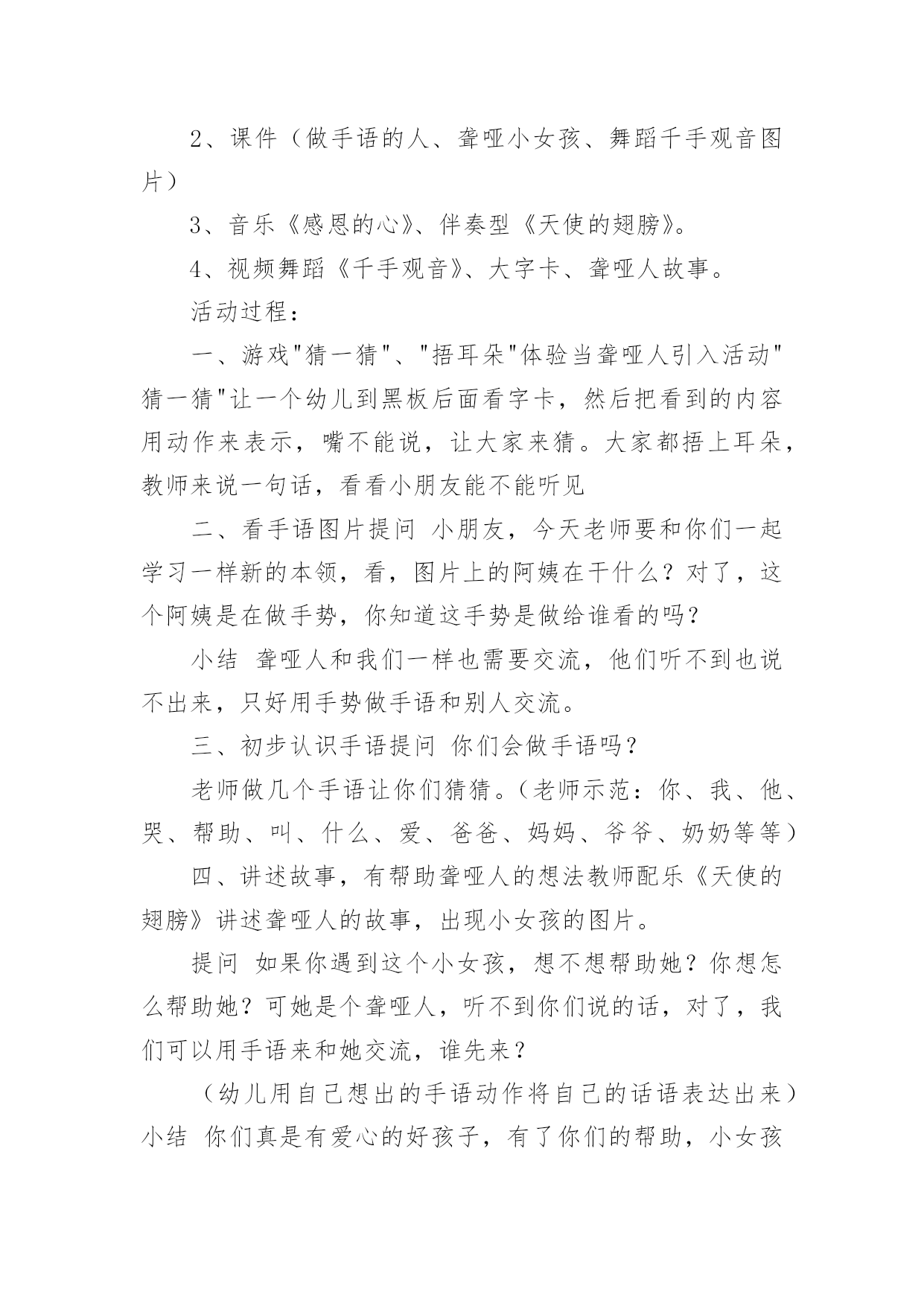 2、课件（做手语的人、聋哑小女孩、舞蹈千手观音图片）

3、音乐《感恩的心》、伴奏型《天使的翅膀》。

4、视频舞蹈《千手观音》、大字卡、聋哑人故事。

活动过程：

一、游戏"猜一猜"、"捂耳朵"体验当聋哑人引入活动"猜一猜"让一个幼儿到黑板后面看字卡，然后把看到的内容用动作来表示，嘴不能说，让大家来猜。大家都捂上耳朵，教师来说一句话，看看小朋友能不能听见

二、看手语图片提问 小朋友，今天老师要和你们一起学习一样新的本领，看，图片上的阿姨在干什么？对了，这个阿姨是在做手势，你知道这手势是做给谁看的吗？

小结 聋哑人和我们一样也需要交流，他们听不到也说不出来，只好用手势做手语和别人交流。

三、初步认识手语提问 你们会做手语吗？

老师做几个手语让你们猜猜。（老师示范：你、我、他、哭、帮助、叫、什么、爱、爸爸、妈妈、爷爷、奶奶等等）

四、讲述故事，有帮助聋哑人的想法教师配乐《天使的翅膀》讲述聋哑人的故事，出现小女孩的图片。

提问 如果你遇到这个小女孩，想不想帮助她？你想怎么帮助她？可她是个聋哑人，听不到你们说的话，对了，我们可以用手语来和她交流，谁先来？

（幼儿用自己想出的手语动作将自己的话语表达出来）小结 你们真是有爱心的好孩子，有了你们的帮助，小女孩